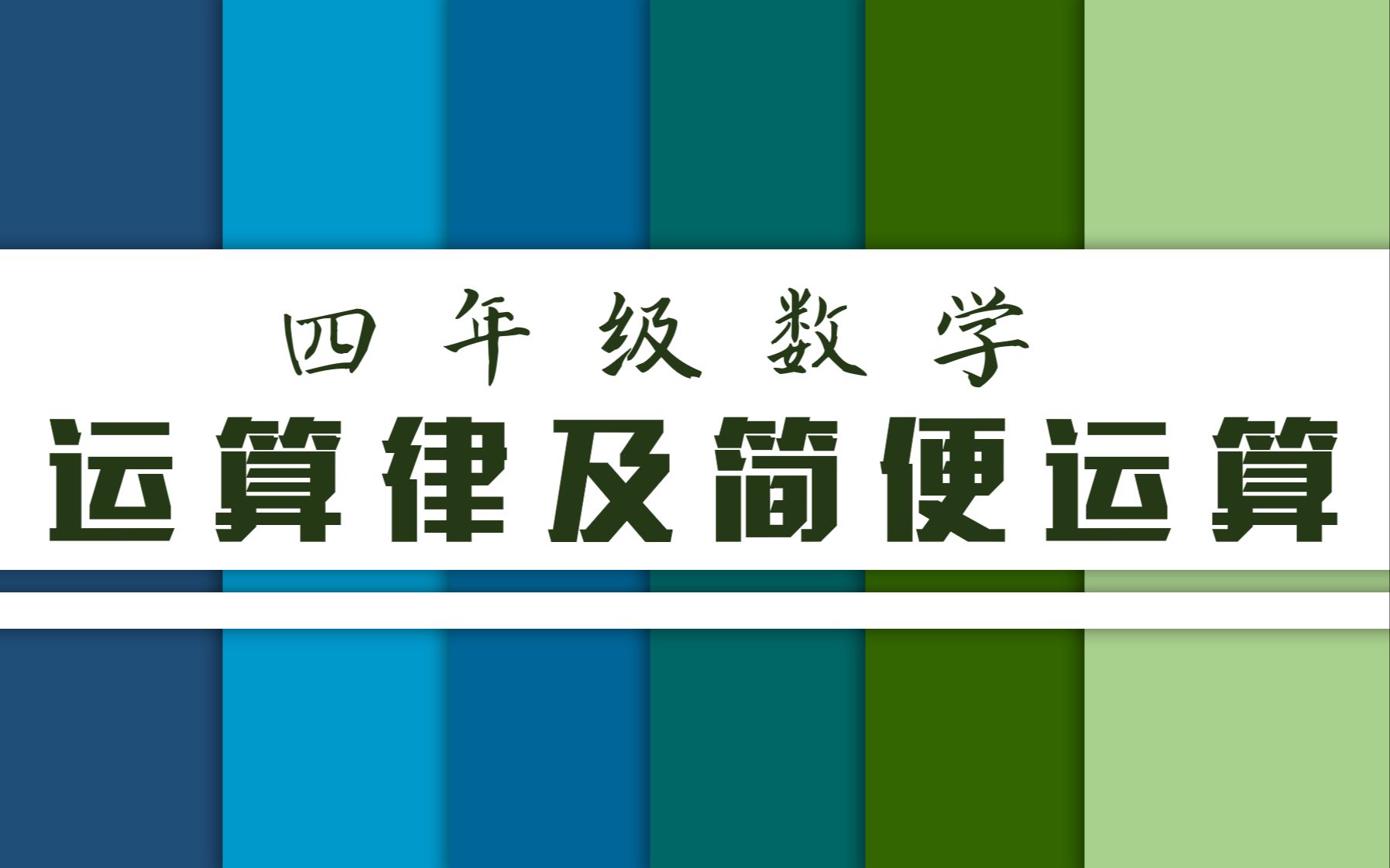 四年级数学
运算律及简便运算